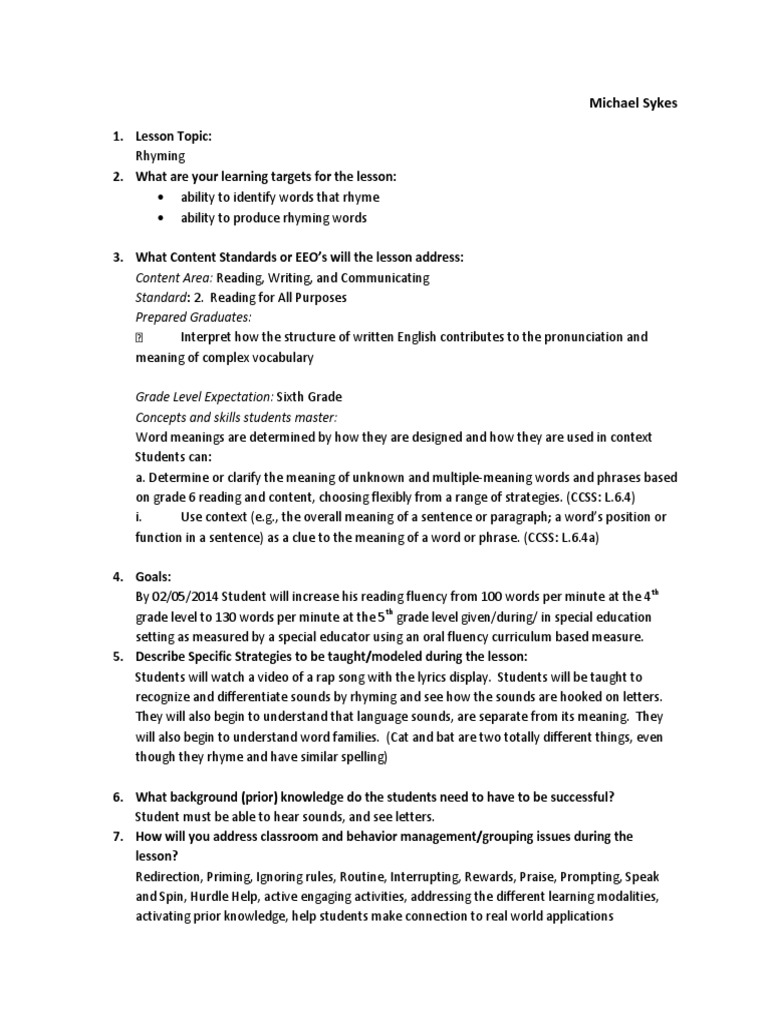 Michael Sykes

1. Lesson Topic:
Rhyming
2. What are your learning targets for the lesson:
• ability to identify words that rhyme
• ability to produce rhyming words

3. What Content Standards or EEO's will the lesson address:
Content Area: Reading, Writing, and Communicating
Standard: 2. Reading for All Purposes
Prepared Graduates:
 Interpret how the structure of written English contributes to the pronunciation and meaning of complex vocabulary

Grade Level Expectation: Sixth Grade
Concepts and skills students master:
Word meanings are determined by how they are designed and how they are used in context
Students can:
a. Determine or clarify the meaning of unknown and multiple-meaning words and phrases based on grade 6 reading and content, choosing flexibly from a range of strategies. (CCSS: L.6.4)
i. Use context (e.g., the overall meaning of a sentence or paragraph; a word's position or function in a sentence) as a clue to the meaning of a word or phrase. (CCSS: L.6.4a)

4. Goals:
By 02/05/2014 Student will increase his reading fluency from 100 words per minute at the 4$^{th}$ grade level to 130 words per minute at the 5$^{th}$ grade level given/during/ in special education setting as measured by a special educator using an oral fluency curriculum based measure.
5. Describe Specific Strategies to be taught/modeled during the lesson:
Students will watch a video of a rap song with the lyrics display. Students will be taught to recognize and differentiate sounds by rhyming and see how the sounds are hooked on letters. They will also begin to understand that language sounds, are separate from its meaning. They will also begin to understand word families. (Cat and bat are two totally different things, even though they rhyme and have similar spelling)

6. What background (prior) knowledge do the students need to have to be successful?
Student must be able to hear sounds, and see letters.
7. How will you address classroom and behavior management/grouping issues during the lesson?
Redirection, Priming, Ignoring rules, Routine, Interrupting, Rewards, Praise, Prompting, Speak and Spin, Hurdle Help, active engaging activities, addressing the different learning modalities, activating prior knowledge, help students make connection to real world applications